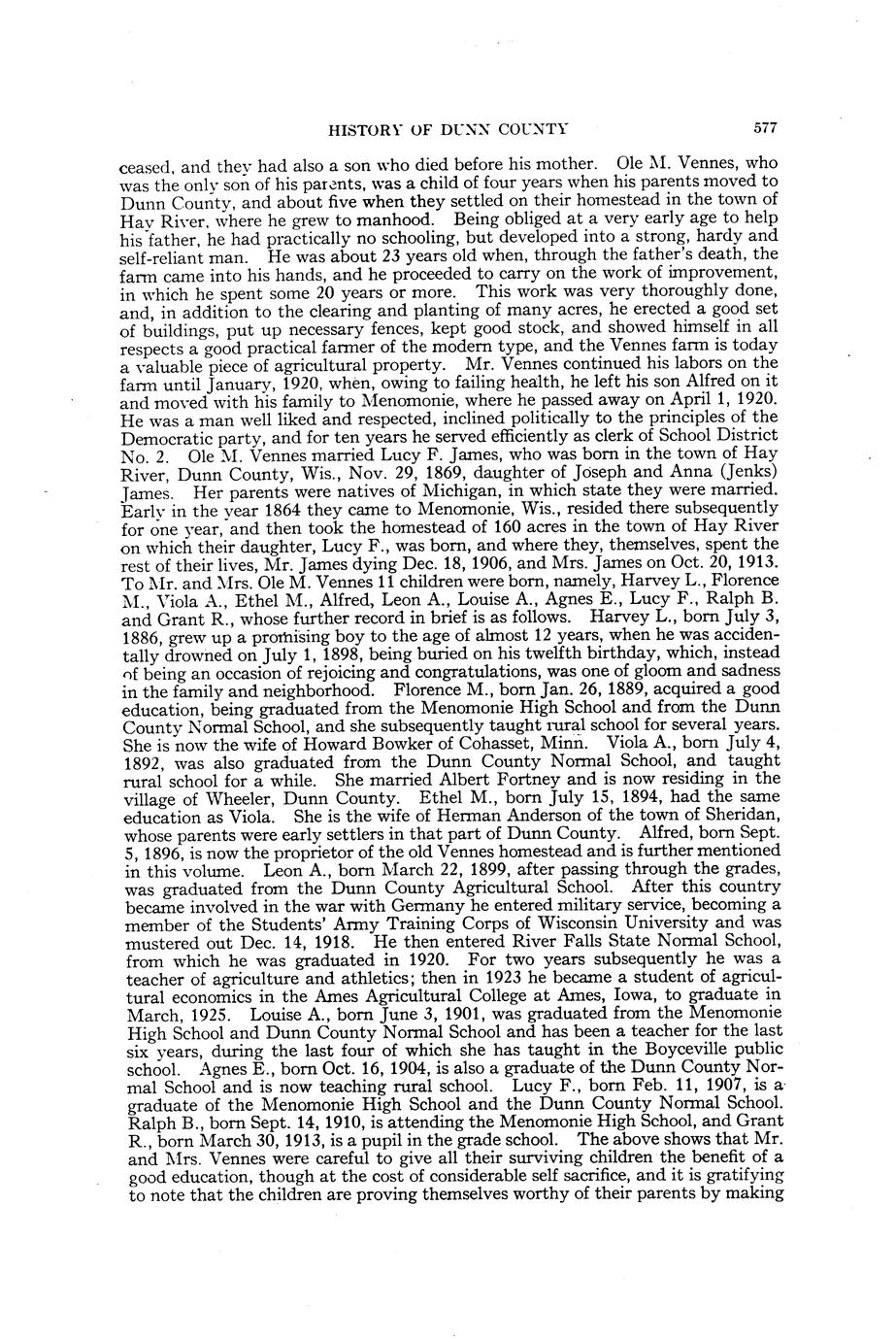 HISTORY OF DUNN COUNTY 577

ceased, and they had also a son who died before his mother. Ole M. Vennes, who was the only son of his parents, was a child of four years when his parents moved to Dunn County, and about five when they settled on their homestead in the town of Hay River, where he grew to manhood. Being obliged at a very early age to help his father, he had practically no schooling, but developed into a strong, hardy and self-reliant man. He was about 23 years old when, through the father's death, the farm came into his hands, and he proceeded to carry on the work of improvement, in which he spent some 20 years or more. This work was very thoroughly done, and, in addition to the clearing and planting of many acres, he erected a good set of buildings, put up necessary fences, kept good stock, and showed himself in all respects a good practical farmer of the modern type, and the Vennes farm is today a valuable piece of agricultural property. Mr. Vennes continued his labors on the farm until January, 1920, when, owing to failing health, he left his son Alfred on it and moved with his family to Menomonie, where he passed away on April 1, 1920. He was a man well liked and respected, inclined politically to the principles of the Democratic party, and for ten years he served efficiently as clerk of School District No. 2. Ole M. Vennes married Lucy F. James, who was born in the town of Hay River, Dunn County, Wis., Nov. 29, 1869, daughter of Joseph and Anna (Jenks) James. Her parents were natives of Michigan, in which state they were married. Early in the year 1864 they came to Menomonie, Wis., resided there subsequently for one year, and then took the homestead of 160 acres in the town of Hay River on which their daughter, Lucy F., was born, and where they, themselves, spent the rest of their lives, Mr. James dying Dec. 18, 1906, and Mrs. James on Oct. 20, 1913. To Mr. and Mrs. Ole M. Vennes 11 children were born, namely, Harvey L., Florence M., Viola A., Ethel M., Alfred, Leon A., Louise A., Agnes E., Lucy F., Ralph B. and Grant R., whose further record in brief is as follows. Harvey L., born July 3, 1886, grew up a promising boy to the age of almost 12 years, when he was accidentally drowned on July 1, 1898, being buried on his twelfth birthday, which, instead of being an occasion of rejoicing and congratulations, was one of gloom and sadness in the family and neighborhood. Florence M., born Jan. 26, 1889, acquired a good education, being graduated from the Menomonie High School and from the Dunn County Normal School, and she subsequently taught rural school for several years. She is now the wife of Howard Bowker of Cohasset, Minn. Viola A., born July 4, 1892, was also graduated from the Dunn County Normal School, and taught rural school for a while. She married Albert Fortney and is now residing in the village of Wheeler, Dunn County. Ethel M., born July 15, 1894, had the same education as Viola. She is the wife of Herman Anderson of the town of Sheridan, whose parents were early settlers in that part of Dunn County. Alfred, born Sept. 5, 1896, is now the proprietor of the old Vennes homestead and is further mentioned in this volume. Leon A., born March 22, 1899, after passing through the grades, was graduated from the Dunn County Agricultural School. After this country became involved in the war with Germany he entered military service, becoming a member of the Students' Army Training Corps of Wisconsin University and was mustered out Dec. 14, 1918. He then entered River Falls State Normal School, from which he was graduated in 1920. For two years subsequently he was a teacher of agriculture and athletics; then in 1923 he became a student of agricultural economics in the Ames Agricultural College at Ames, Iowa, to graduate in March, 1925. Louise A., born June 3, 1901, was graduated from the Menomonie High School and Dunn County Normal School and has been a teacher for the last six years, during the last four of which she has taught in the Boyceville public school. Agnes E., born Oct. 16, 1904, is also a graduate of the Dunn County Normal School and is now teaching rural school. Lucy F., born Feb. 11, 1907, is a graduate of the Menomonie High School and the Dunn County Normal School. Ralph B., born Sept. 14, 1910, is attending the Menomonie High School, and Grant R., born March 30, 1913, is a pupil in the grade school. The above shows that Mr. and Mrs. Vennes were careful to give all their surviving children the benefit of a good education, though at the cost of considerable self sacrifice, and it is gratifying to note that the children are proving themselves worthy of their parents by making